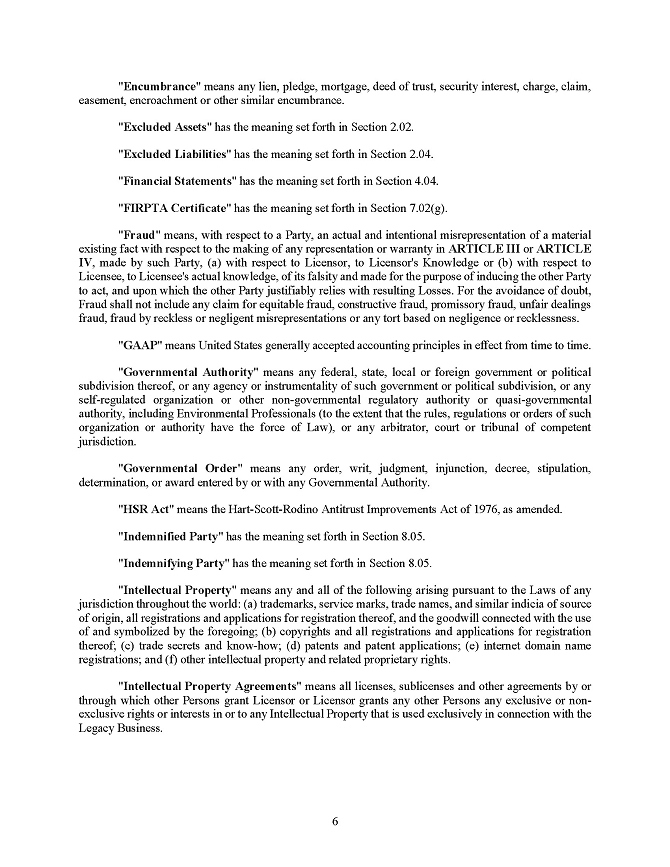 "Encumbrance" means any lien, pledge, mortgage, deed of trust, security interest, charge, claim, easement, encroachment or other similar encumbrance.

"Excluded Assets" has the meaning set forth in Section 2.02.

"Excluded Liabilities" has the meaning set forth in Section 2.04.

"Financial Statements" has the meaning set forth in Section 4.04.

"FIRPTA Certificate" has the meaning set forth in Section 7.02(g).

"Fraud" means, with respect to a Party, an actual and intentional misrepresentation of a material existing fact with respect to the making of any representation or warranty in ARTICLE III or ARTICLE IV, made by such Party, (a) with respect to Licensor, to Licensor's Knowledge or (b) with respect to Licensee, to Licensee's actual knowledge, of its falsity and made for the purpose of inducing the other Party to act, and upon which the other Party justifiably relies with resulting Losses. For the avoidance of doubt, Fraud shall not include any claim for equitable fraud, constructive fraud, promissory fraud, unfair dealings fraud, fraud by reckless or negligent misrepresentations or any tort based on negligence or recklessness.

"GAAP" means United States generally accepted accounting principles in effect from time to time.

"Governmental Authority" means any federal, state, local or foreign government or political subdivision thereof, or any agency or instrumentality of such government or political subdivision, or any self-regulated organization or other non-governmental regulatory authority or quasi-governmental authority, including Environmental Professionals (to the extent that the rules, regulations or orders of such organization or authority have the force of Law), or any arbitrator, court or tribunal of competent jurisdiction.

"Governmental Order" means any order, writ, judgment, injunction, decree, stipulation, determination, or award entered by or with any Governmental Authority.

"HSR Act" means the Hart-Scott-Rodino Antitrust Improvements Act of 1976, as amended.

"Indemnified Party" has the meaning set forth in Section 8.05.

"Indemnifying Party" has the meaning set forth in Section 8.05.

"Intellectual Property" means any and all of the following arising pursuant to the Laws of any jurisdiction throughout the world: (a) trademarks, service marks, trade names, and similar indicia of source of origin, all registrations and applications for registration thereof, and the goodwill connected with the use of and symbolized by the foregoing; (b) copyrights and all registrations and applications for registration thereof; (c) trade secrets and know-how; (d) patents and patent applications; (e) internet domain name registrations; and (f) other intellectual property and related proprietary rights.

"Intellectual Property Agreements" means all licenses, sublicenses and other agreements by or through which other Persons grant Licensor or Licensor grants any other Persons any exclusive or non-exclusive rights or interests in or to any Intellectual Property that is used exclusively in connection with the Legacy Business.

6